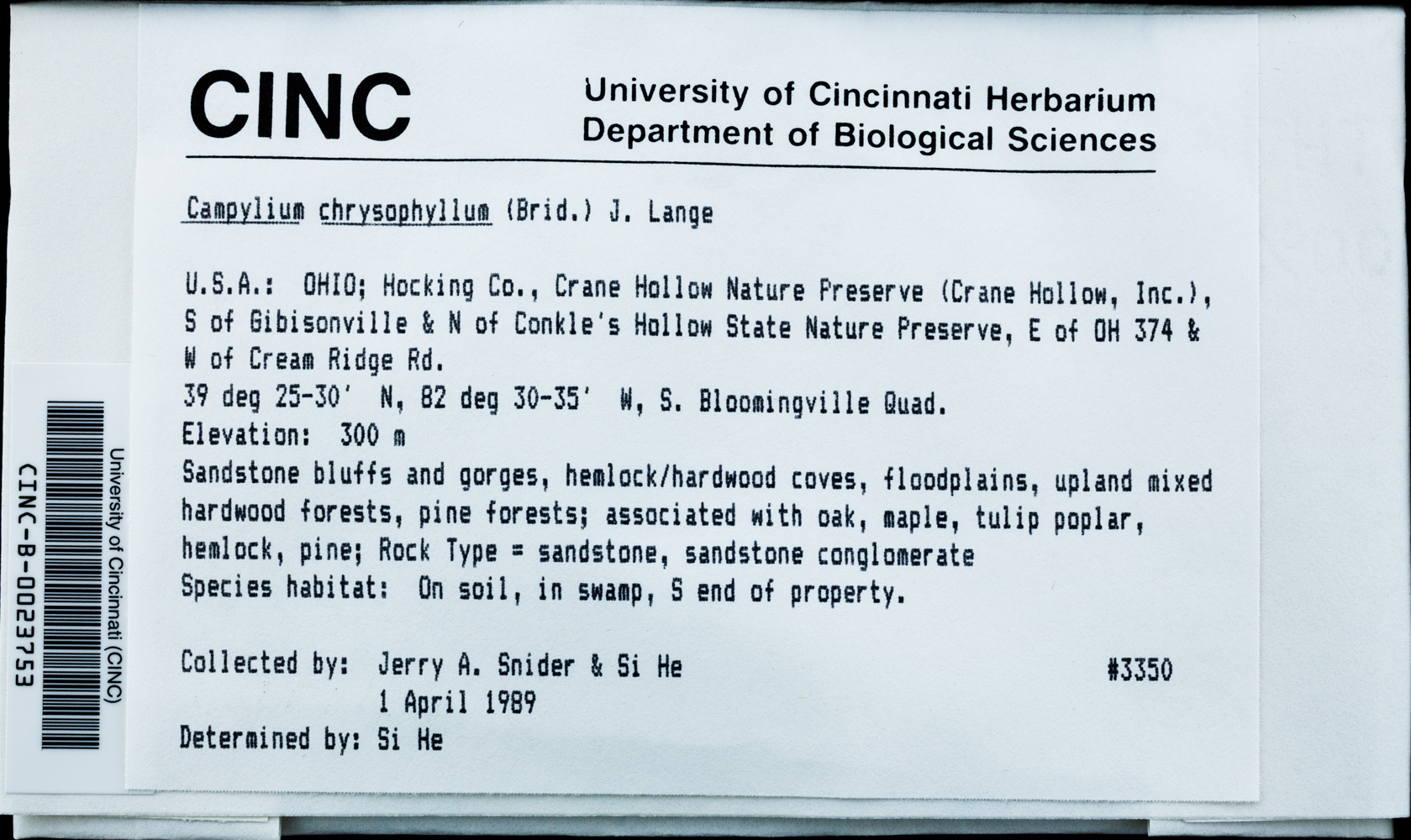 CINC

University of Cincinnati Herbarium
Department of Biological Sciences

Campylium chrysophyllum (Brid.) J. Lange

U.S.A.: OHIO; Hocking Co., Crane Hollow Nature Preserve (Crane Hollow, Inc.), S of Gibisonville & N of Conkle's Hollow State Nature Preserve, E of OH 374 & W of Cream Ridge Rd.
39 deg 25-30' N, 82 deg 30-35' W, S. Bloomingville Quad.
Elevation: 300 m
Sandstone bluffs and gorges, hemlock/hardwood coves, floodplains, upland mixed hardwood forests, pine forests; associated with oak, maple, tulip poplar, hemlock, pine; Rock Type = sandstone, sandstone conglomerate
Species habitat: On soil, in swamp, S end of property.

Collected by: Jerry A. Snider & Si He #3350
1 April 1989
Determined by: Si He

University of Cincinnati (CINC)
CINC-B-0023753